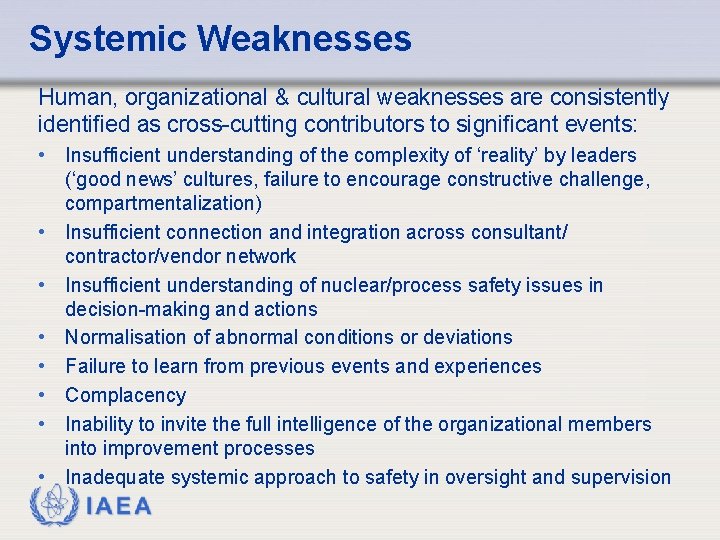 Systemic Weaknesses

Human, organizational & cultural weaknesses are consistently identified as cross-cutting contributors to significant events:

• Insufficient understanding of the complexity of ‘reality’ by leaders (‘good news’ cultures, failure to encourage constructive challenge, compartmentalization)
• Insufficient connection and integration across consultant/ contractor/vendor network
• Insufficient understanding of nuclear/process safety issues in decision-making and actions
• Normalisation of abnormal conditions or deviations
• Failure to learn from previous events and experiences
• Complacency
• Inability to invite the full intelligence of the organizational members into improvement processes
• Inadequate systemic approach to safety in oversight and supervision

IAEA